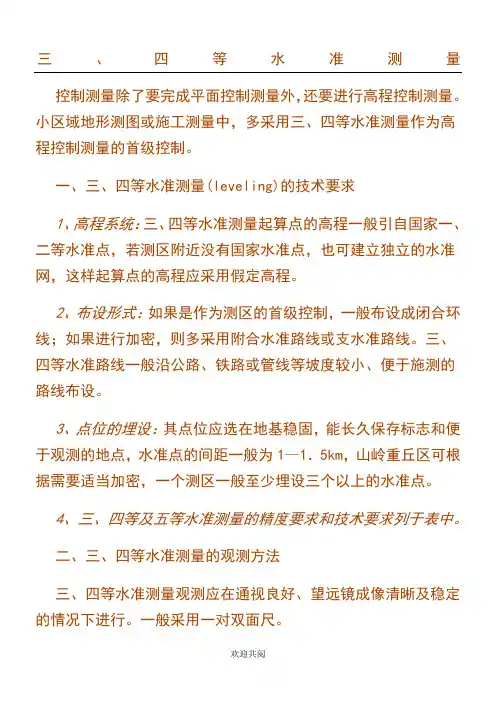 三、四等水准测量

控制测量除了要完成平面控制测量外,还要进行高程控制测量。小区域地形测图或施工测量中，多采用三、四等水准测量作为高程控制测量的首级控制。

一、三、四等水准测量(leveling)的技术要求

1、高程系统:三、四等水准测量起算点的高程一般引自国家一、二等水准点，若测区附近没有国家水准点，也可建立独立的水准网，这样起算点的高程应采用假定高程。

2、布设形式:如果是作为测区的首级控制，一般布设成闭合环线；如果进行加密，则多采用附合水准路线或支水准路线。三、四等水准路线一般沿公路、铁路或管线等坡度较小、便于施测的路线布设。

3、点位的埋设:其点位应选在地基稳固，能长久保存标志和便于观测的地点，水准点的间距一般为1—1.5km，山岭重丘区可根据需要适当加密，一个测区一般至少埋设三个以上的水准点。

4、三、四等及五等水准测量的精度要求和技术要求列于表中。

二、三、四等水准测量的观测方法

三、四等水准测量观测应在通视良好、望远镜成像清晰及稳定的情况下进行。一般采用一对双面尺。

欢迎共阅